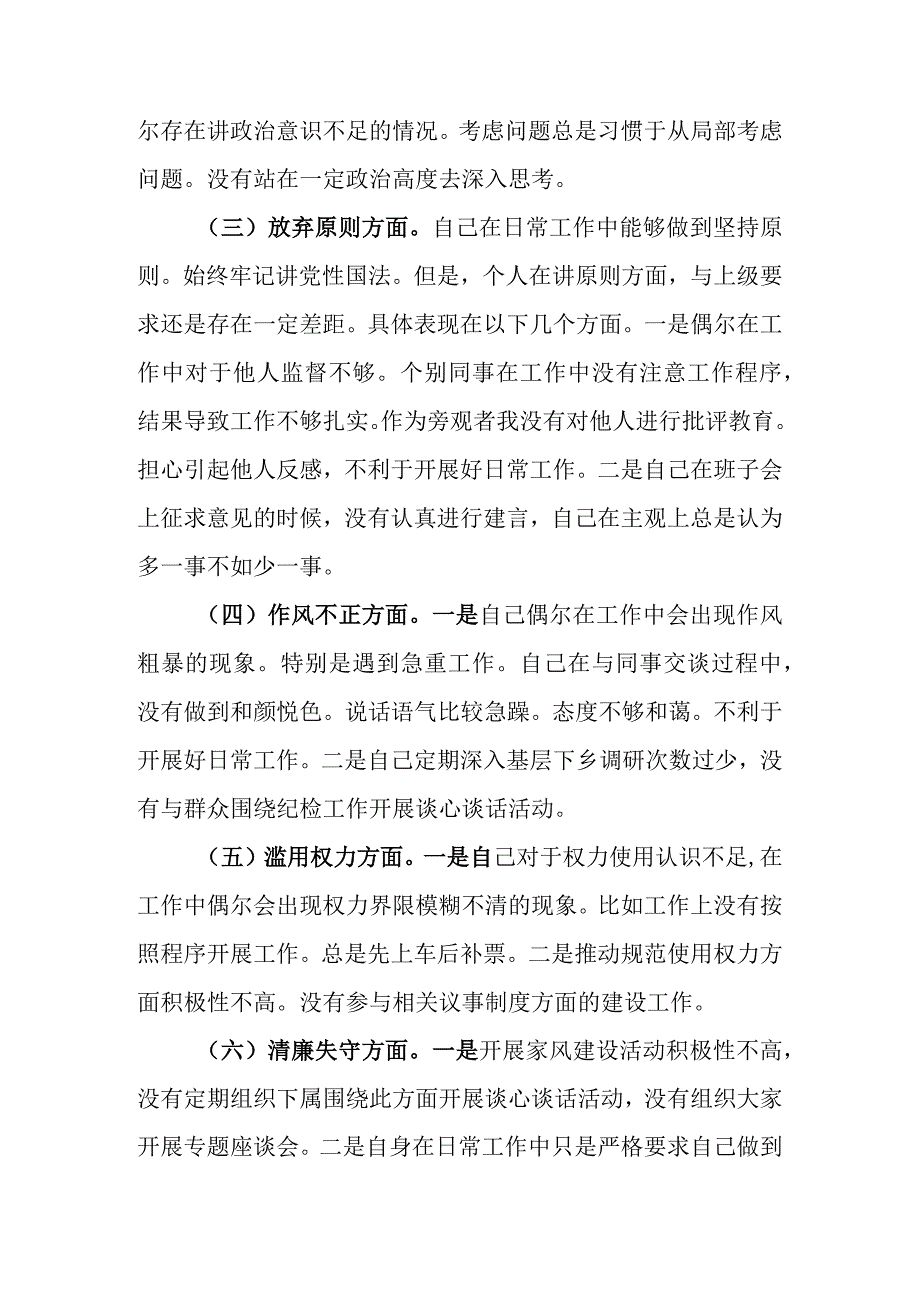 尔存在讲政治意识不足的情况。考虑问题总是习惯于从局部考虑问题。没有站在一定政治高度去深入思考。

（三）放弃原则方面。自己在日常工作中能够做到坚持原则。始终牢记讲党性国法。但是，个人在讲原则方面，与上级要求还是存在一定差距。具体表现在以下几个方面。一是偶尔在工作中对于他人监督不够。个别同事在工作中没有注意工作程序，结果导致工作不够扎实。作为旁观者我没有对他人进行批评教育。担心引起他人反感，不利于开展好日常工作。二是自己在班子会上征求意见的时候，没有认真进行建言，自己在主观上总是认为多一事不如少一事。

（四）作风不正方面。一是自己偶尔在工作中会出现作风粗暴的现象。特别是遇到急重工作。自己在与同事交谈过程中，没有做到和颜悦色。说话语气比较急躁。态度不够和蔼。不利于开展好日常工作。二是自己定期深入基层下乡调研次数过少，没有与群众围绕纪检工作开展谈心谈话活动。

（五）滥用权力方面。一是自己对于权力使用认识不足，在工作中偶尔会出现权力界限模糊不清的现象。比如工作上没有按照程序开展工作。总是先上车后补票。二是推动规范使用权力方面积极性不高。没有参与相关议事制度方面的建设工作。

（六）清廉失守方面。一是开展家风建设活动积极性不高，没有定期组织下属围绕此方面开展谈心谈话活动，没有组织大家开展专题座谈会。二是自身在日常工作中只是严格要求自己做到